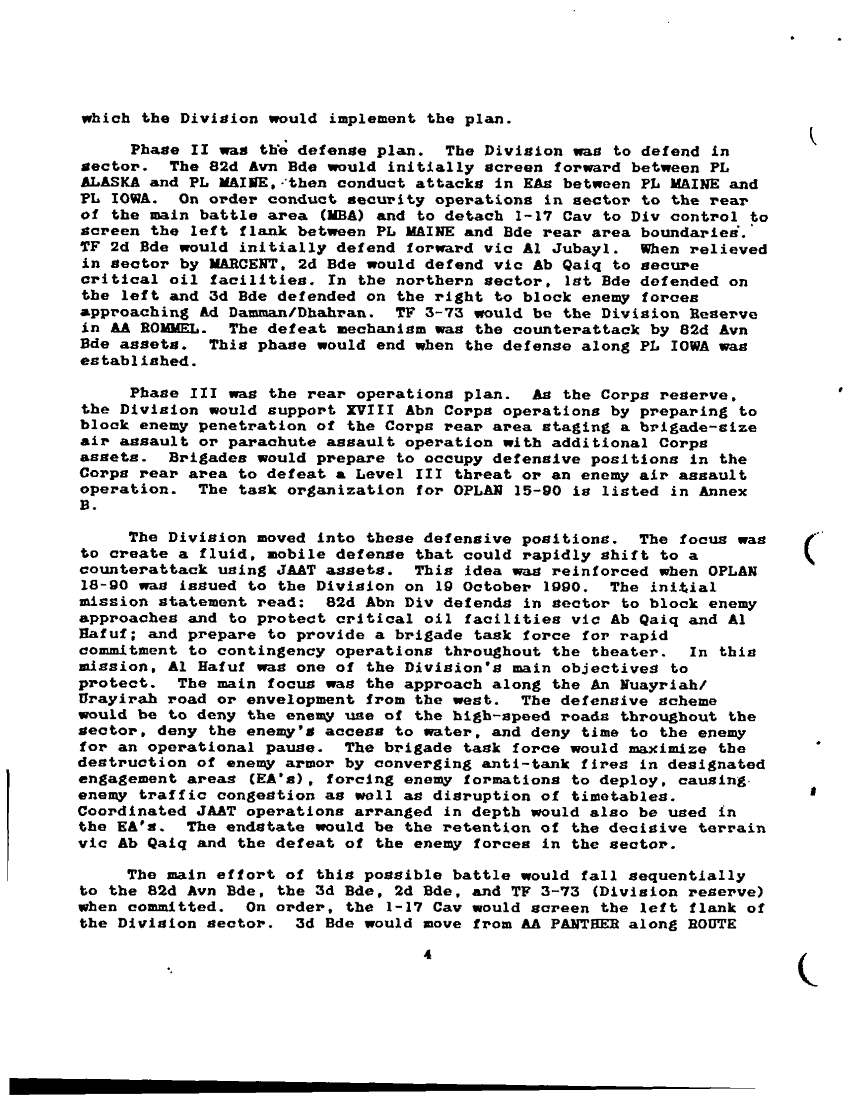 which the Division would implement the plan.

Phase II was the defense plan. The Division was to defend in sector. The 82d Avn Bde would initially screen forward between PL ALASKA and PL MAINE, then conduct attacks in EAs between PL MAINE and PL IOWA. On order conduct security operations in sector to the rear of the main battle area (MBA) and to detach 1-17 Cav to Div control to screen the left flank between PL MAINE and Bde rear area boundaries. TF 2d Bde would initially defend forward vic Al Jubayl. When relieved in sector by MARCENT, 2d Bde would defend vic Ab Qaiq to secure critical oil facilities. In the northern sector, 1st Bde defended on the left and 3d Bde defended on the right to block enemy forces approaching Ad Damman/Dhahran. TF 3-73 would be the Division Reserve in AA ROMMEL. The defeat mechanism was the counterattack by 82d Avn Bde assets. This phase would end when the defense along PL IOWA was established.

Phase III was the rear operations plan. As the Corps reserve, the Division would support XVIII Abn Corps operations by preparing to block enemy penetration of the Corps rear area staging a brigade-size air assault or parachute assault operation with additional Corps assets. Brigades would prepare to occupy defensive positions in the Corps rear area to defeat a Level III threat or an enemy air assault operation. The task organization for OPLAN 15-90 is listed in Annex B.

The Division moved into these defensive positions. The focus was to create a fluid, mobile defense that could rapidly shift to a counterattack using JAAT assets. This idea was reinforced when OPLAN 18-90 was issued to the Division on 19 October 1990. The initial mission statement read: 82d Abn Div defends in sector to block enemy approaches and to protect critical oil facilities vic Ab Qaiq and Al Hafuf; and prepare to provide a brigade task force for rapid commitment to contingency operations throughout the theater. In this mission, Al Hafuf was one of the Division's main objectives to protect. The main focus was the approach along the An Nuayriah/ Urayirah road or envelopment from the west. The defensive scheme would be to deny the enemy use of the high-speed roads throughout the sector, deny the enemy's access to water, and deny time to the enemy for an operational pause. The brigade task force would maximize the destruction of enemy armor by converging anti-tank fires in designated engagement areas (EA's), forcing enemy formations to deploy, causing enemy traffic congestion as well as disruption of timetables. Coordinated JAAT operations arranged in depth would also be used in the EA's. The endstate would be the retention of the decisive terrain vic Ab Qaiq and the defeat of the enemy forces in the sector.

The main effort of this possible battle would fall sequentially to the 82d Avn Bde, the 3d Bde, 2d Bde, and TF 3-73 (Division reserve) when committed. On order, the 1-17 Cav would screen the left flank of the Division sector. 3d Bde would move from AA PANTHER along ROUTE

4